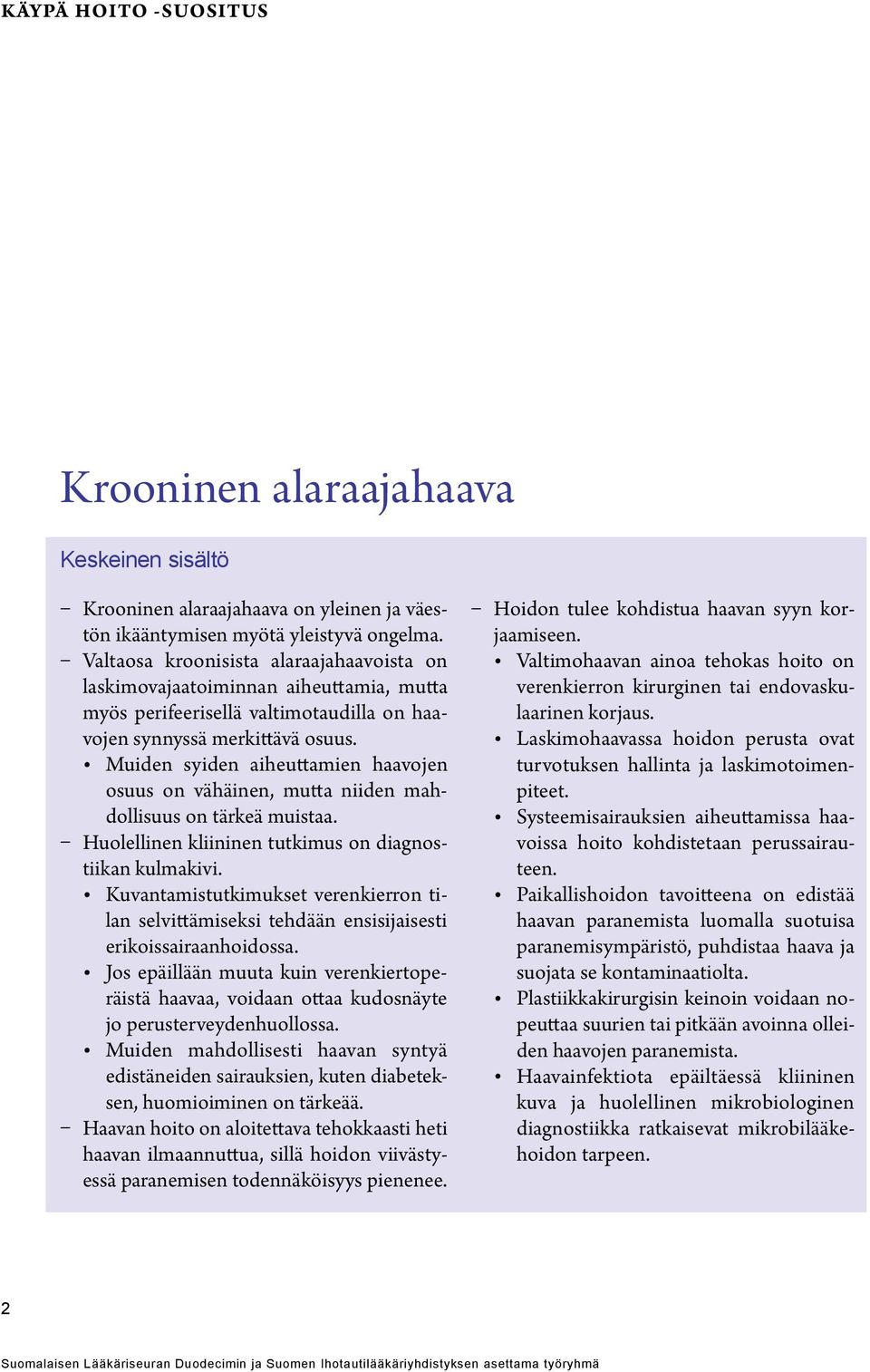 KÄYPÄ HOITO -SUOSITUS

Krooninen alaraajahaava

Keskeinen sisältö

– Krooninen alaraajahaava on yleinen ja väestön ikääntymisen myötä yleistyvä ongelma.
– Valtaosa kroonisista alaraajahaavoista on laskimovajaatoiminnan aiheuttamia, mutta myös perifeerisellä valtimotaudilla on haavojen synnyssä merkittävä osuus.
• Muiden syiden aiheuttamien haavojen osuus on vähäinen, mutta niiden mahdollisuus on tärkeä muistaa.
– Huolellinen kliininen tutkimus on diagnostiikan kulmakivi.
• Kuvantamistutkimukset verenkierron tilan selvittämiseksi tehdään ensisijaisesti erikoissairaanhoidossa.
• Jos epäillään muuta kuin verenkiertoperäistä haavaa, voidaan ottaa kudosnäyte jo perusterveydenhuollossa.
• Muiden mahdollisesti haavan syntyä edistäneiden sairauksien, kuten diabeteksen, huomioiminen on tärkeää.
– Haavan hoito on aloitettava tehokkaasti heti haavan ilmaannuttua, sillä hoidon viivästyessä paranemisen todennäköisyys pienenee.

– Hoidon tulee kohdistua haavan syyn korjaamiseen.
• Valtimohaavan ainoa tehokas hoito on verenkierron kirurginen tai endovaskulaarinen korjaus.
• Laskimohaavassa hoidon perusta ovat turvotuksen hallinta ja laskimotoimenpiteet.
• Systeemisairauksien aiheuttamissa haavoissa hoito kohdistetaan perussairauteen.
• Paikallishoidon tavoitteena on edistää haavan paranemista luomalla suotuisa paranemisympäristö, puhdistaa haava ja suojata se kontaminaatiolta.
• Plastiikkakirurgisin keinoin voidaan nopeuttaa suurien tai pitkään avoinna olleiden haavojen paranemista.
• Haavainfektiota epäiltäessä kliininen kuva ja huolellinen mikrobiologinen diagnostiikka ratkaisevat mikrobilääkehoidon tarpeen.

2

Suomalaisen Lääkäriseuran Duodecimin ja Suomen Ihotautilääkäriyhdistyksen asettama työryhmä